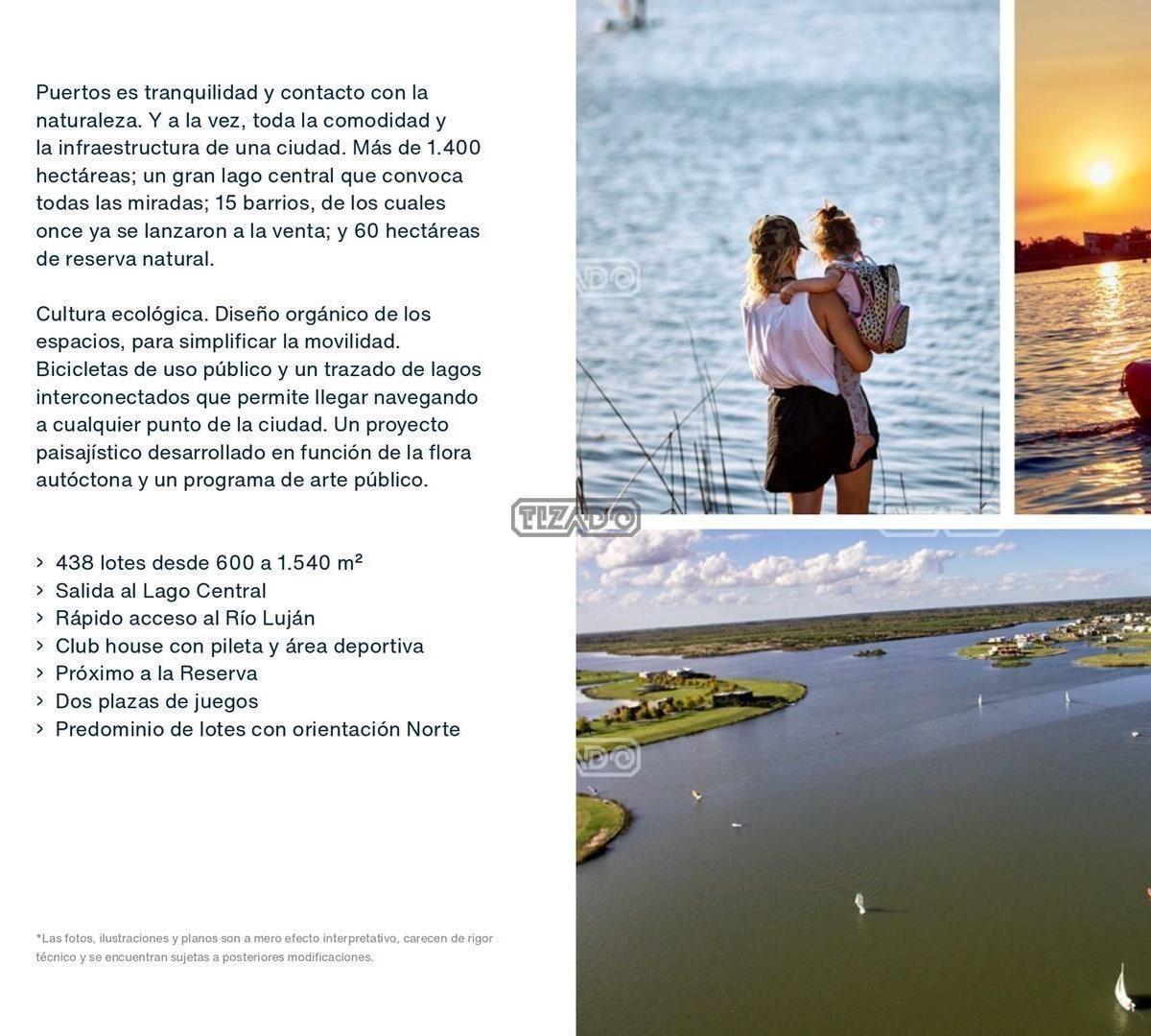 Puertos es tranquilidad y contacto con la naturaleza. Y a la vez, toda la comodidad y la infraestructura de una ciudad. Más de 1.400 hectáreas; un gran lago central que convoca todas las miradas; 15 barrios, de los cuales once ya se lanzaron a la venta; y 60 hectáreas de reserva natural.

Cultura ecológica. Diseño orgánico de los espacios, para simplificar la movilidad. Bicicletas de uso público y un trazado de lagos interconectados que permite llegar navegando a cualquier punto de la ciudad. Un proyecto paisajístico desarrollado en función de la flora autóctona y un programa de arte público.

TIZADO

› 438 lotes desde 600 a 1.540 m²
› Salida al Lago Central
› Rápido acceso al Río Luján
› Club house con pileta y área deportiva
› Próximo a la Reserva
› Dos plazas de juegos
› Predominio de lotes con orientación Norte

*Las fotos, ilustraciones y planos son a mero efecto interpretativo, carecen de rigor técnico y se encuentran sujetas a posteriores modificaciones.